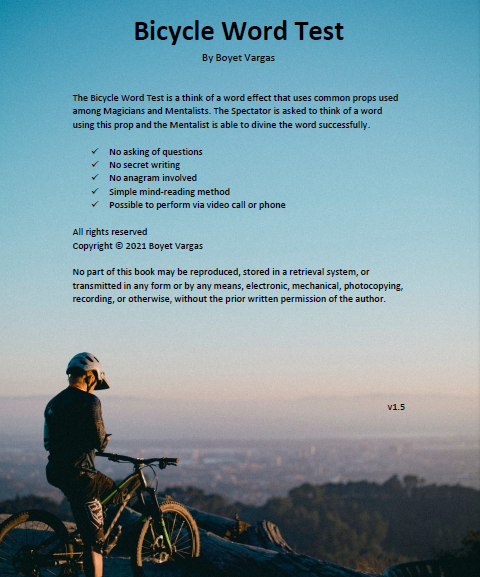 Bicycle Word Test

By Boyet Vargas

The Bicycle Word Test is a think of a word effect that uses common props used among Magicians and Mentalists. The Spectator is asked to think of a word using this prop and the Mentalist is able to divine the word successfully.

✓ No asking of questions
✓ No secret writing
✓ No anagram involved
✓ Simple mind-reading method
✓ Possible to perform via video call or phone

All rights reserved
Copyright © 2021 Boyet Vargas

No part of this book may be reproduced, stored in a retrieval system, or transmitted in any form or by any means, electronic, mechanical, photocopying, recording, or otherwise, without the prior written permission of the author.

v1.5